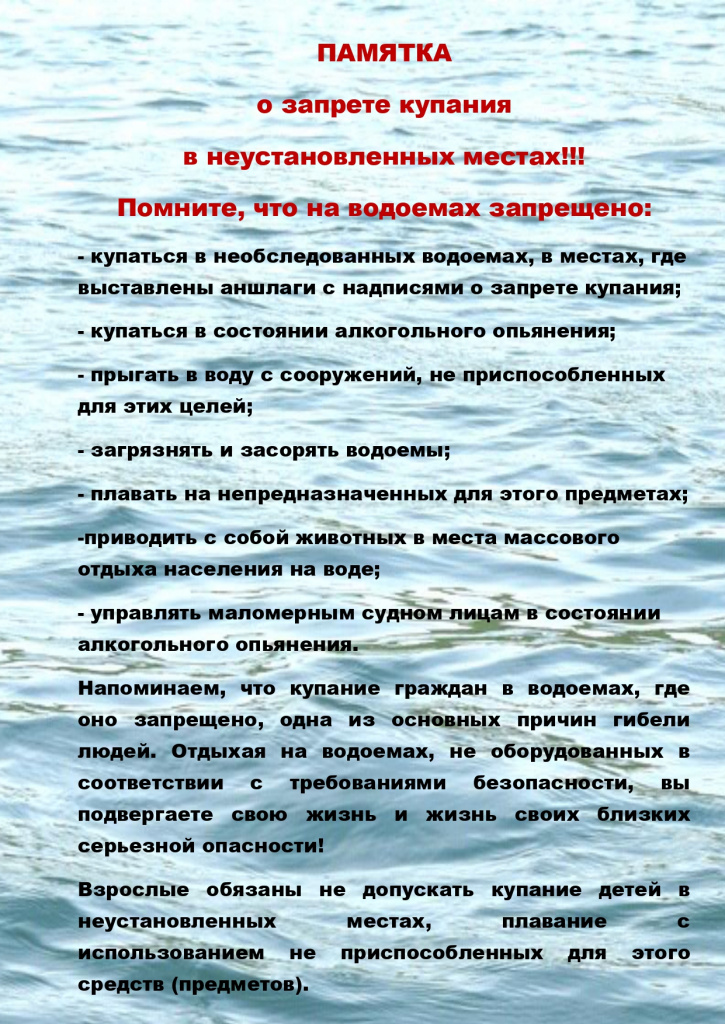 ПАМЯТКА

о запрете купания

в неустановленных местах!!!

Помните, что на водоемах запрещено:

- купаться в необследованных водоемах, в местах, где выставлены аншлаги с надписями о запрете купания;

- купаться в состоянии алкогольного опьянения;

- прыгать в воду с сооружений, не приспособленных для этих целей;

- загрязнять и засорять водоемы;

- плавать на непредназначенных для этого предметах;

-приводить с собой животных в места массового отдыха населения на воде;

- управлять маломерным судном лицам в состоянии алкогольного опьянения.

Напоминаем, что купание граждан в водоемах, где оно запрещено, одна из основных причин гибели людей. Отдыхая на водоемах, не оборудованных в соответствии с требованиями безопасности, вы подвергаете свою жизнь и жизнь своих близких серьезной опасности!

Взрослые обязаны не допускать купание детей в неустановленных местах, плавание с использованием не приспособленных для этого средств (предметов).